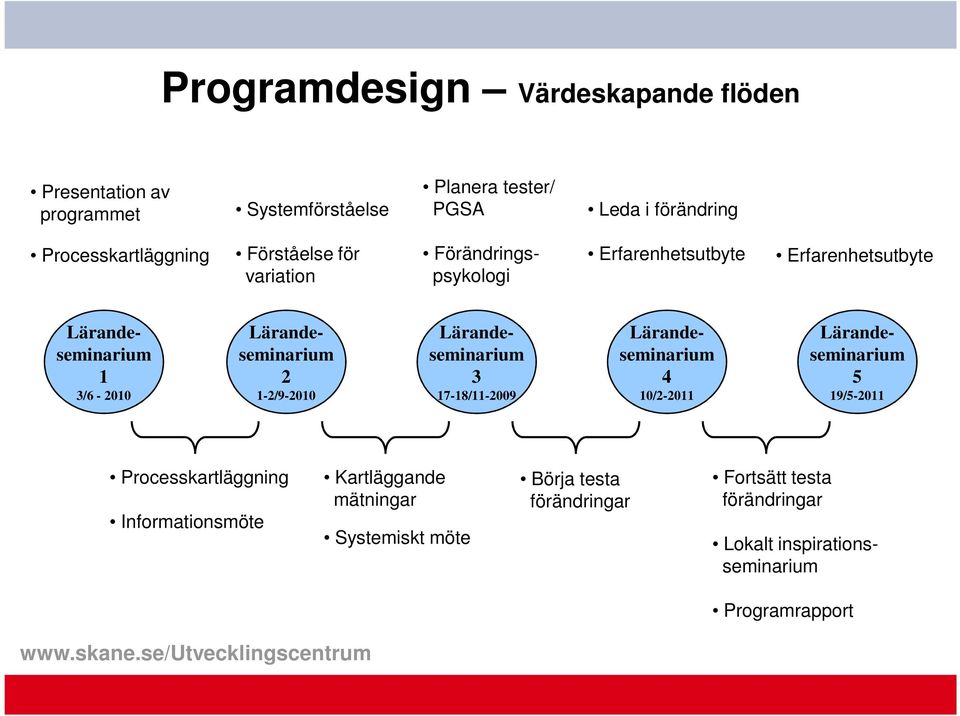 Programdesign – Värdeskapande flöden

• Presentation av programmet

• Processkartläggning

• Systemförståelse

• Förståelse för variation

• Planera tester/ PGSA

• Förändringspsykologi

• Leda i förändring

• Erfarenhetsutbyte

• Erfarenhetsutbyte

Lärandeseminarium 1 3/6 - 2010

Lärandeseminarium 2 1-2/9-2010

Lärandeseminarium 3 17-18/11-2009

Lärandeseminarium 4 10/2-2011

Lärandeseminarium 5 19/5-2011

• Processkartläggning

• Informationsmöte

• Kartläggande mätningar

• Systemiskt möte

• Börja testa förändringar

• Fortsätt testa förändringar

• Lokalt inspirationsseminarium

• Programrapport

www.skane.se/Utvecklingscentrum